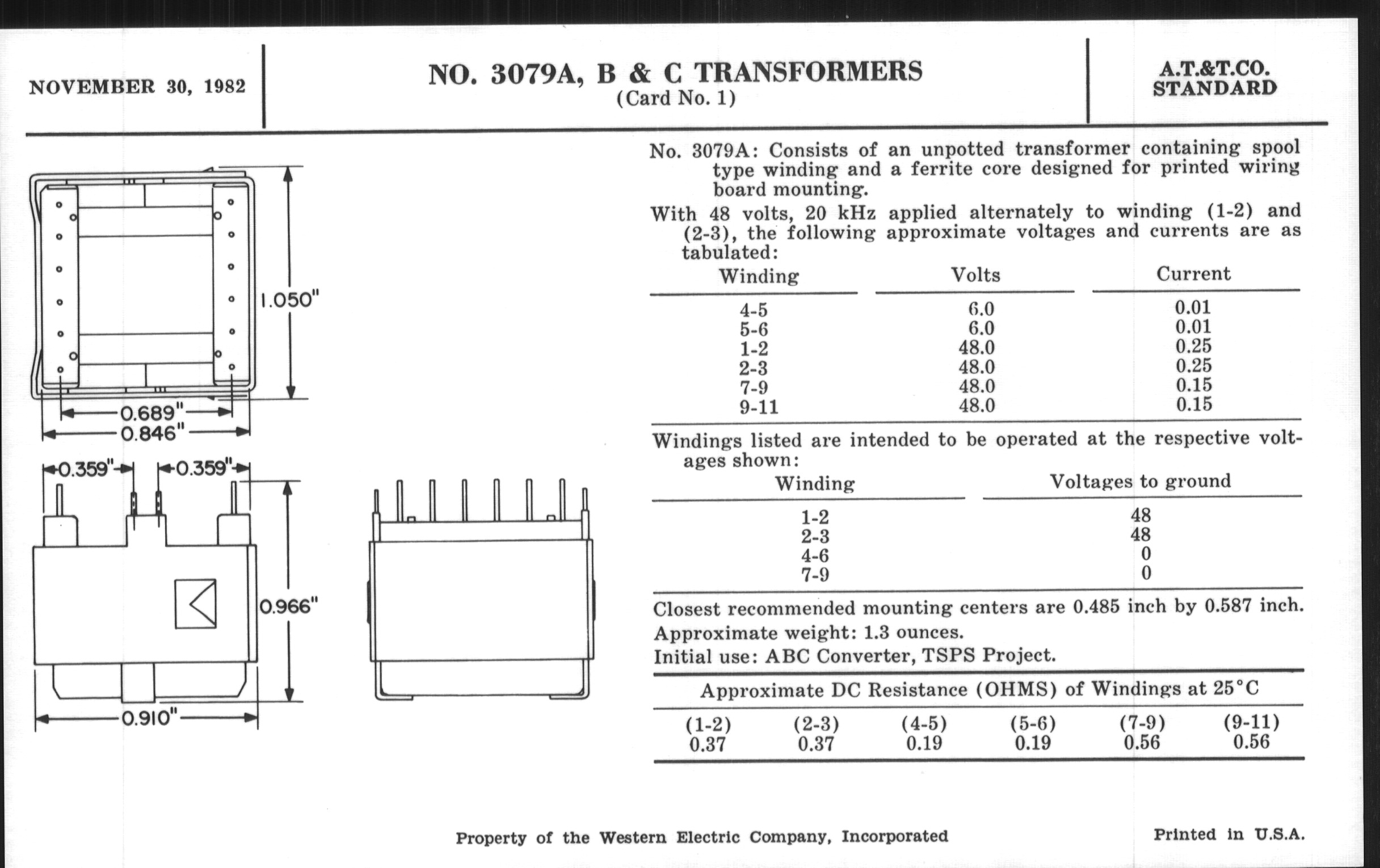 NOVEMBER 30, 1982

NO. 3079A, B & C TRANSFORMERS
(Card No. 1)

A.T.&T.CO.
STANDARD

1.050"

0.689"

0.846"

0.359"

0.359"

0.966"

0.910"

No. 3079A: Consists of an unpotted transformer containing spool type winding and a ferrite core designed for printed wiring board mounting.

With 48 volts, 20 kHz applied alternately to winding (1-2) and (2-3), the following approximate voltages and currents are as tabulated:

| Winding | Volts | Current |
|---|---|---|
| 4-5 | 6.0 | 0.01 |
| 5-6 | 6.0 | 0.01 |
| 1-2 | 48.0 | 0.25 |
| 2-3 | 48.0 | 0.25 |
| 7-9 | 48.0 | 0.15 |
| 9-11 | 48.0 | 0.15 |

Windings listed are intended to be operated at the respective voltages shown:

| Winding | Voltages to ground |
|---|---|
| 1-2 | 48 |
| 2-3 | 48 |
| 4-6 | 0 |
| 7-9 | 0 |

Closest recommended mounting centers are 0.485 inch by 0.587 inch.

Approximate weight: 1.3 ounces.

Initial use: ABC Converter, TSPS Project.

Approximate DC Resistance (OHMS) of Windings at 25°C

| (1-2) | (2-3) | (4-5) | (5-6) | (7-9) | (9-11) |
|---|---|---|---|---|---|
| 0.37 | 0.37 | 0.19 | 0.19 | 0.56 | 0.56 |

Property of the Western Electric Company, Incorporated

Printed in U.S.A.